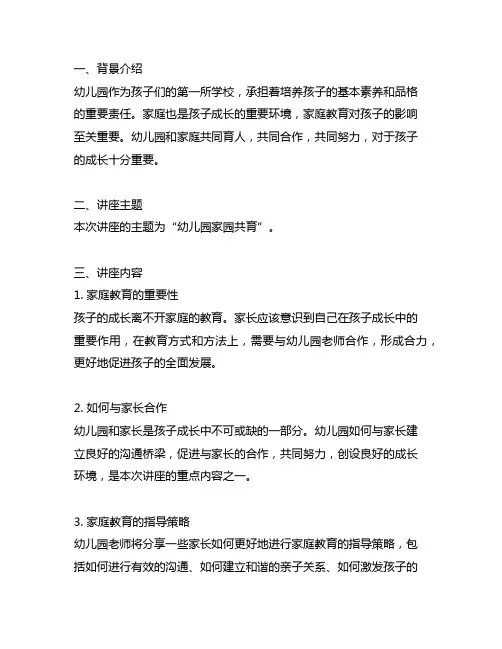 一、背景介绍
幼儿园作为孩子们的第一所学校，承担着培养孩子的基本素养和品格的重要责任。家庭也是孩子成长的重要环境，家庭教育对孩子的影响至关重要。幼儿园和家庭共同育人，共同合作，共同努力，对于孩子的成长十分重要。

二、讲座主题
本次讲座的主题为“幼儿园家园共育”。

三、讲座内容
1. 家庭教育的重要性
孩子的成长离不开家庭的教育。家长应该意识到自己在孩子成长中的重要作用，在教育方式和方法上，需要与幼儿园老师合作，形成合力，更好地促进孩子的全面发展。

2. 如何与家长合作
幼儿园和家长是孩子成长中不可或缺的一部分。幼儿园如何与家长建立良好的沟通桥梁，促进与家长的合作，共同努力，创设良好的成长环境，是本次讲座的重点内容之一。

3. 家庭教育的指导策略
幼儿园老师将分享一些家长如何更好地进行家庭教育的指导策略，包括如何进行有效的沟通、如何建立和谐的亲子关系、如何激发孩子的